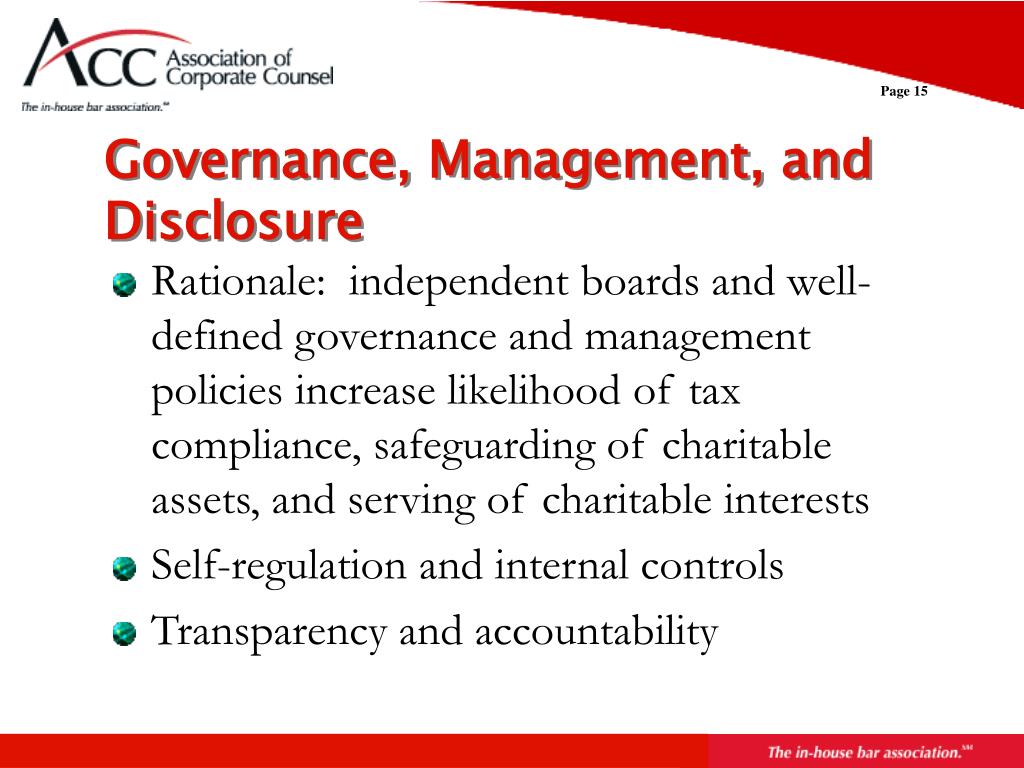 ACC Association of Corporate Counsel
The in-house bar association.℠

Page 15

Governance, Management, and Disclosure

Rationale: independent boards and well-defined governance and management policies increase likelihood of tax compliance, safeguarding of charitable assets, and serving of charitable interests

Self-regulation and internal controls

Transparency and accountability

The in-house bar association.℠